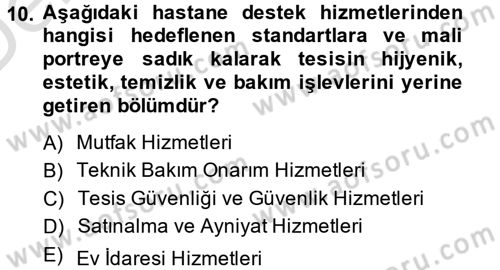 10. Aşağıdaki hastane destek hizmetlerinden hangisi hedeflenen standartlara ve mali portreye sadık kalarak tesisin hijyenik, estetik, temizlik ve bakım işlevlerini yerine getiren bölümdür?

A) Mutfak Hizmetleri
B) Teknik Bakım Onarım Hizmetleri
C) Tesis Güvenliği ve Güvenlik Hizmetleri
D) Satınalma ve Ayniyat Hizmetleri
E) Ev İdaresi Hizmetleri

www.aofsoru.com